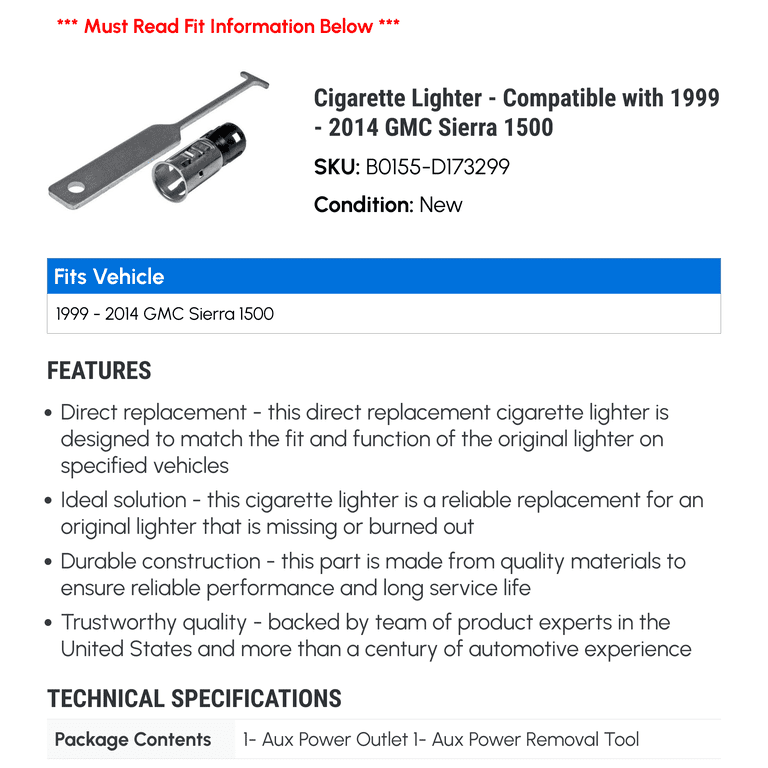 *** Must Read Fit Information Below ***

Cigarette Lighter - Compatible with 1999 - 2014 GMC Sierra 1500

SKU: B0155-D173299

Condition: New

| Fits Vehicle |
|---|
| 1999 - 2014 GMC Sierra 1500 |

FEATURES

• Direct replacement - this direct replacement cigarette lighter is designed to match the fit and function of the original lighter on specified vehicles

• Ideal solution - this cigarette lighter is a reliable replacement for an original lighter that is missing or burned out

• Durable construction - this part is made from quality materials to ensure reliable performance and long service life

• Trustworthy quality - backed by team of product experts in the United States and more than a century of automotive experience

TECHNICAL SPECIFICATIONS

| Package Contents | 1- Aux Power Outlet 1- Aux Power Removal Tool |
|---|---|